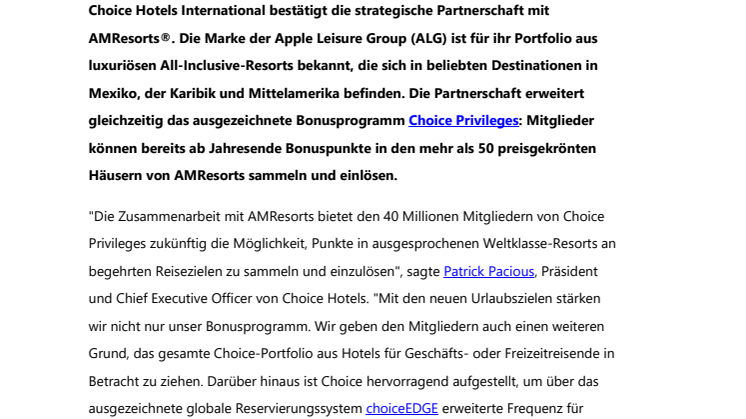 Choice Hotels International bestätigt die strategische Partnerschaft mit AMResorts®. Die Marke der Apple Leisure Group (ALG) ist für ihr Portfolio aus luxuriösen All-Inclusive-Resorts bekannt, die sich in beliebten Destinationen in Mexiko, der Karibik und Mittelamerika befinden. Die Partnerschaft erweitert gleichzeitig das ausgezeichnete Bonusprogramm Choice Privileges: Mitglieder können bereits ab Jahresende Bonuspunkte in den mehr als 50 preisgekrönten Häusern von AMResorts sammeln und einlösen.

"Die Zusammenarbeit mit AMResorts bietet den 40 Millionen Mitgliedern von Choice Privileges zukünftig die Möglichkeit, Punkte in ausgesprochenen Weltklasse-Resorts an begehrten Reisezielen zu sammeln und einzulösen", sagte Patrick Pacious, Präsident und Chief Executive Officer von Choice Hotels. "Mit den neuen Urlaubszielen stärken wir nicht nur unser Bonusprogramm. Wir geben den Mitgliedern auch einen weiteren Grund, das gesamte Choice-Portfolio aus Hotels für Geschäfts- oder Freizeitreisende in Betracht zu ziehen. Darüber hinaus ist Choice hervorragend aufgestellt, um über das ausgezeichnete globale Reservierungssystem choiceEDGE erweiterte Frequenz für